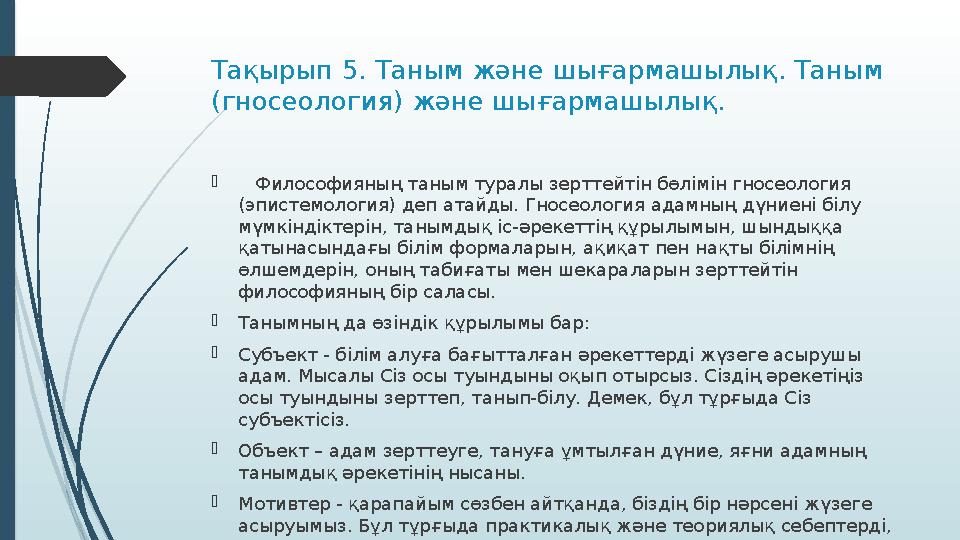 Тақырып 5. Таным және шығармашылық. Таным (гносеология) және шығармашылық.

Философияның таным туралы зерттейтін бөлімін гносеология (эпистемология) деп атайды. Гносеология адамның дүниені білу мүмкіндіктерін, танымдық іс-әрекеттің құрылымын, шындыққа қатынасындағы білім формаларын, ақиқат пен нақты білімнің өлшемдерін, оның табиғаты мен шекараларын зерттейтін философияның бір саласы.

Танымның да өзіндік құрылымы бар:

Субъект - білім алуға бағытталған әрекеттерді жүзеге асырушы адам. Мысалы Сіз осы туындыны оқып отырсыз. Сіздің әрекетіңіз осы туындыны зерттеп, танып-білу. Демек, бұл тұрғыда Сіз субъектісіз.

Объект – адам зерттеуге, тануға ұмтылған дүние, яғни адамның танымдық әрекетінің нысаны.

Мотивтер - қарапайым сөзбен айтқанда, біздің бір нәрсені жүзеге асыруымыз. Бұл тұрғыда практикалық және теориялық себептерді,